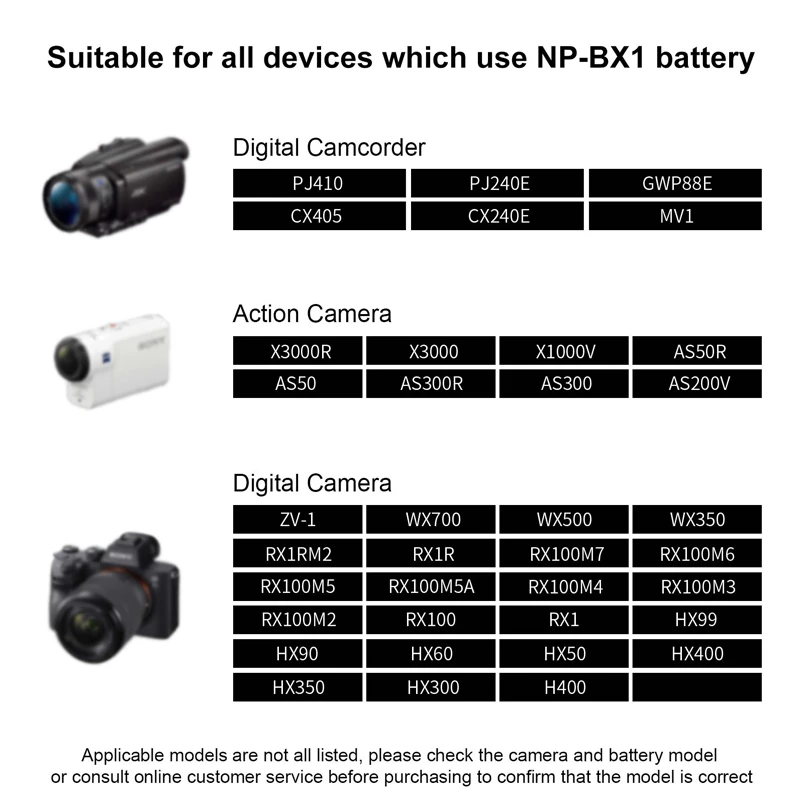 Suitable for all devices which use NP-BX1 battery

Digital Camcorder

| PJ410 | PJ240E | GWP88E |
|---|---|---|
| CX405 | CX240E | MV1 |

Action Camera

| X3000R | X3000 | X1000V | AS50R |
|---|---|---|---|
| AS50 | AS300R | AS300 | AS200V |

Digital Camera

| ZV-1 | WX700 | WX500 | WX350 |
|---|---|---|---|
| RX1RM2 | RX1R | RX100M7 | RX100M6 |
| RX100M5 | RX100M5A | RX100M4 | RX100M3 |
| RX100M2 | RX100 | RX1 | HX99 |
| HX90 | HX60 | HX50 | HX400 |
| HX350 | HX300 | H400 | |

Applicable models are not all listed, please check the camera and battery model or consult online customer service before purchasing to confirm that the model is correct